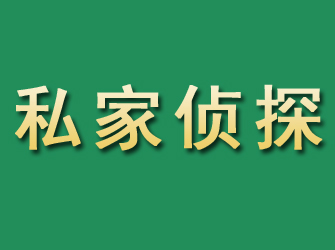 私家侦探